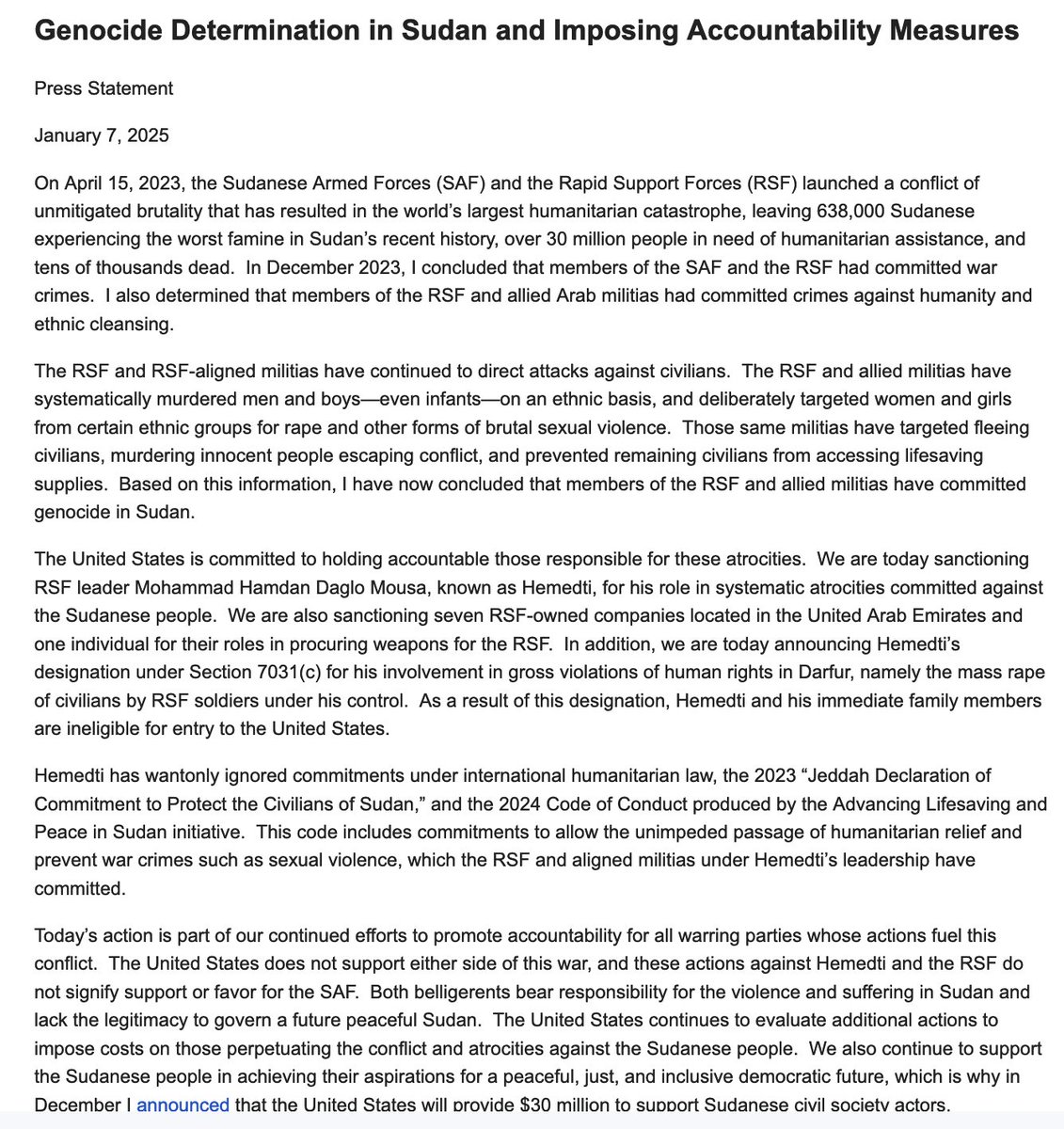 Genocide Determination in Sudan and Imposing Accountability Measures

Press Statement

January 7, 2025

On April 15, 2023, the Sudanese Armed Forces (SAF) and the Rapid Support Forces (RSF) launched a conflict of unmitigated brutality that has resulted in the world's largest humanitarian catastrophe, leaving 638,000 Sudanese experiencing the worst famine in Sudan's recent history, over 30 million people in need of humanitarian assistance, and tens of thousands dead. In December 2023, I concluded that members of the SAF and the RSF had committed war crimes. I also determined that members of the RSF and allied Arab militias had committed crimes against humanity and ethnic cleansing.

The RSF and RSF-aligned militias have continued to direct attacks against civilians. The RSF and allied militias have systematically murdered men and boys—even infants—on an ethnic basis, and deliberately targeted women and girls from certain ethnic groups for rape and other forms of brutal sexual violence. Those same militias have targeted fleeing civilians, murdering innocent people escaping conflict, and prevented remaining civilians from accessing lifesaving supplies. Based on this information, I have now concluded that members of the RSF and allied militias have committed genocide in Sudan.

The United States is committed to holding accountable those responsible for these atrocities. We are today sanctioning RSF leader Mohammad Hamdan Daglo Mousa, known as Hemedti, for his role in systematic atrocities committed against the Sudanese people. We are also sanctioning seven RSF-owned companies located in the United Arab Emirates and one individual for their roles in procuring weapons for the RSF. In addition, we are today announcing Hemedti's designation under Section 7031(c) for his involvement in gross violations of human rights in Darfur, namely the mass rape of civilians by RSF soldiers under his control. As a result of this designation, Hemedti and his immediate family members are ineligible for entry to the United States.

Hemedti has wantonly ignored commitments under international humanitarian law, the 2023 "Jeddah Declaration of Commitment to Protect the Civilians of Sudan," and the 2024 Code of Conduct produced by the Advancing Lifesaving and Peace in Sudan initiative. This code includes commitments to allow the unimpeded passage of humanitarian relief and prevent war crimes such as sexual violence, which the RSF and aligned militias under Hemedti's leadership have committed.

Today's action is part of our continued efforts to promote accountability for all warring parties whose actions fuel this conflict. The United States does not support either side of this war, and these actions against Hemedti and the RSF do not signify support or favor for the SAF. Both belligerents bear responsibility for the violence and suffering in Sudan and lack the legitimacy to govern a future peaceful Sudan. The United States continues to evaluate additional actions to impose costs on those perpetuating the conflict and atrocities against the Sudanese people. We also continue to support the Sudanese people in achieving their aspirations for a peaceful, just, and inclusive democratic future, which is why in December I announced that the United States will provide $30 million to support Sudanese civil society actors.